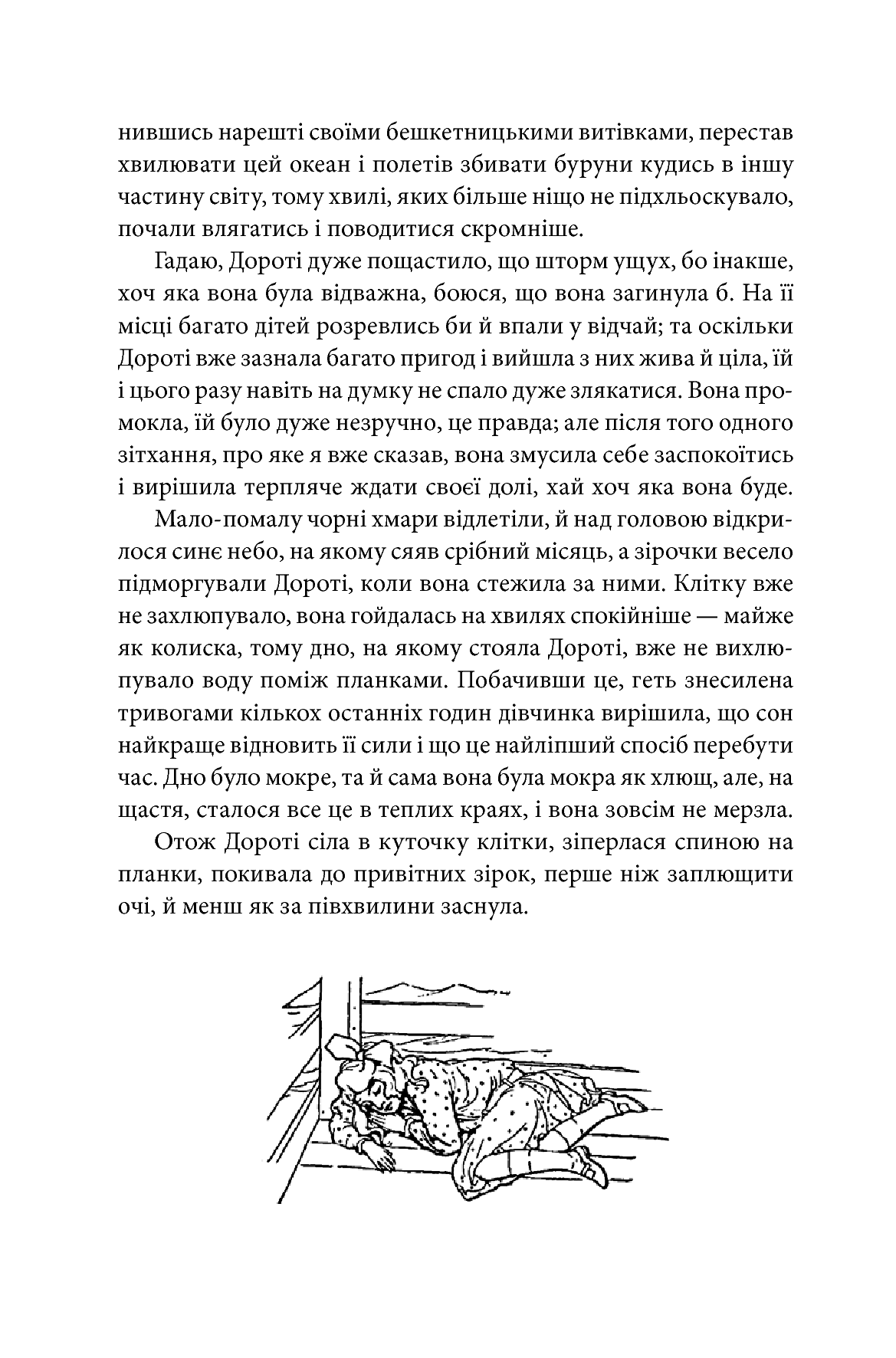 нившись нарешті своїми бешкетницькими витівками, перестав хвилювати цей океан і полетів збивати буруни кудись в іншу частину світу, тому хвилі, яких більше ніщо не підхльоскувало, почали влягатись і поводитися скромніше.

Гадаю, Дороті дуже пощастило, що шторм ущух, бо інакше, хоч яка вона була відважна, боюся, що вона загинула б. На її місці багато дітей розревлись би й впали у відчай; та оскільки Дороті вже зазнала багато пригод і вийшла з них жива й ціла, їй і цього разу навіть на думку не спало дуже злякатися. Вона промокла, їй було дуже незручно, це правда; але після того одного зітхання, про яке я вже сказав, вона змусила себе заспокоїтись і вирішила терпляче ждати своєї долі, хай хоч яка вона буде.

Мало-помалу чорні хмари відлетіли, й над головою відкрилося синє небо, на якому сяяв срібний місяць, а зірочки весело підморгували Дороті, коли вона стежила за ними. Клітку вже не захлюпувало, вона гойдалась на хвилях спокійніше — майже як колиска, тому дно, на якому стояла Дороті, вже не вихлюпувало воду поміж планками. Побачивши це, геть знесилена тривогами кількох останніх годин дівчинка вирішила, що сон найкраще відновить її сили і що це найліпший спосіб перебути час. Дно було мокре, та й сама вона була мокра як хлющ, але, на щастя, сталося все це в теплих краях, і вона зовсім не мерзла.

Отож Дороті сіла в куточку клітки, зіперлася спиною на планки, покивала до привітних зірок, перше ніж заплющити очі, й менш як за півхвилини заснула.